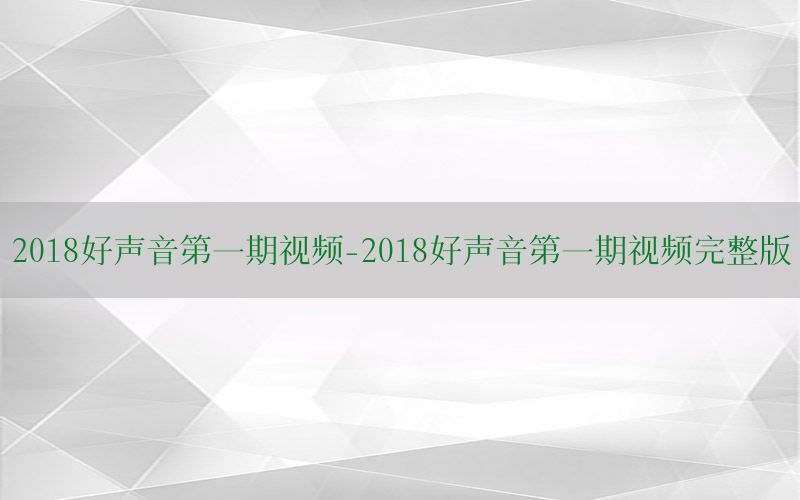 2018好声音第一期视频-2018好声音第一期视频完整版